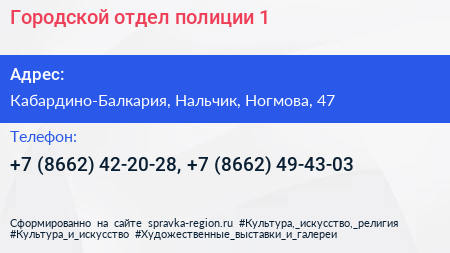 Городской отдел полиции 1

Адрес:

Кабардино-Балкария, Нальчик, Ногмова, 47

Телефон:

+7 (8662) 42-20-28, +7 (8662) 49-43-03

Сформированно на сайте spravka-region.ru #Культура,_искусство,_религия #Культура_и_искусство #Художественные_выставки_и_галереи